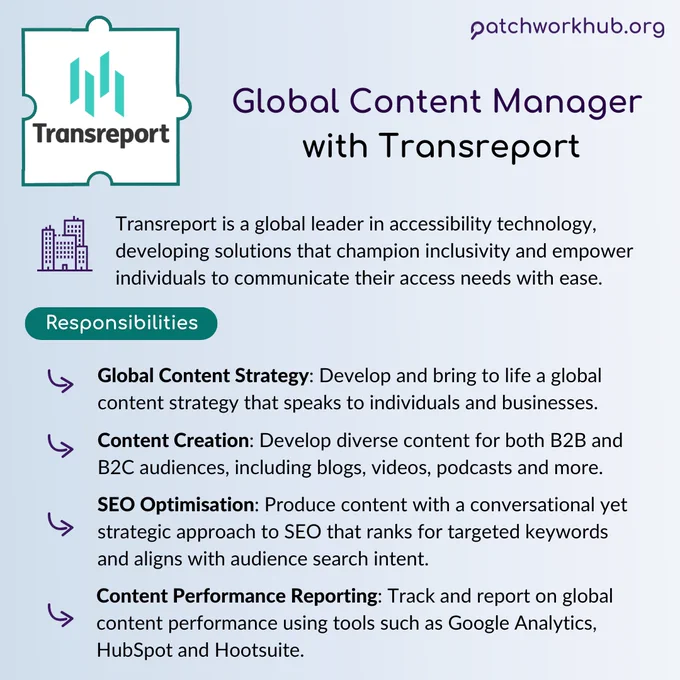 Transreport

patchworkhub.org

Global Content Manager with Transreport

Transreport is a global leader in accessibility technology, developing solutions that champion inclusivity and empower individuals to communicate their access needs with ease.

Responsibilities

Global Content Strategy: Develop and bring to life a global content strategy that speaks to individuals and businesses.

Content Creation: Develop diverse content for both B2B and B2C audiences, including blogs, videos, podcasts and more.

SEO Optimisation: Produce content with a conversational yet strategic approach to SEO that ranks for targeted keywords and aligns with audience search intent.

Content Performance Reporting: Track and report on global content performance using tools such as Google Analytics, HubSpot and Hootsuite.